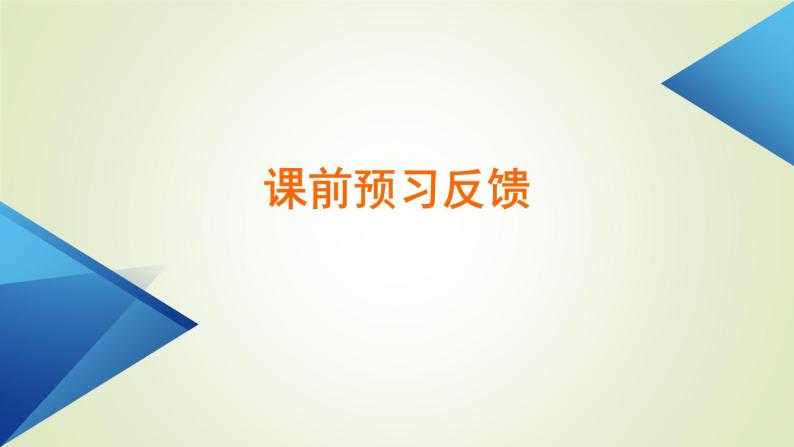 课前预习反馈